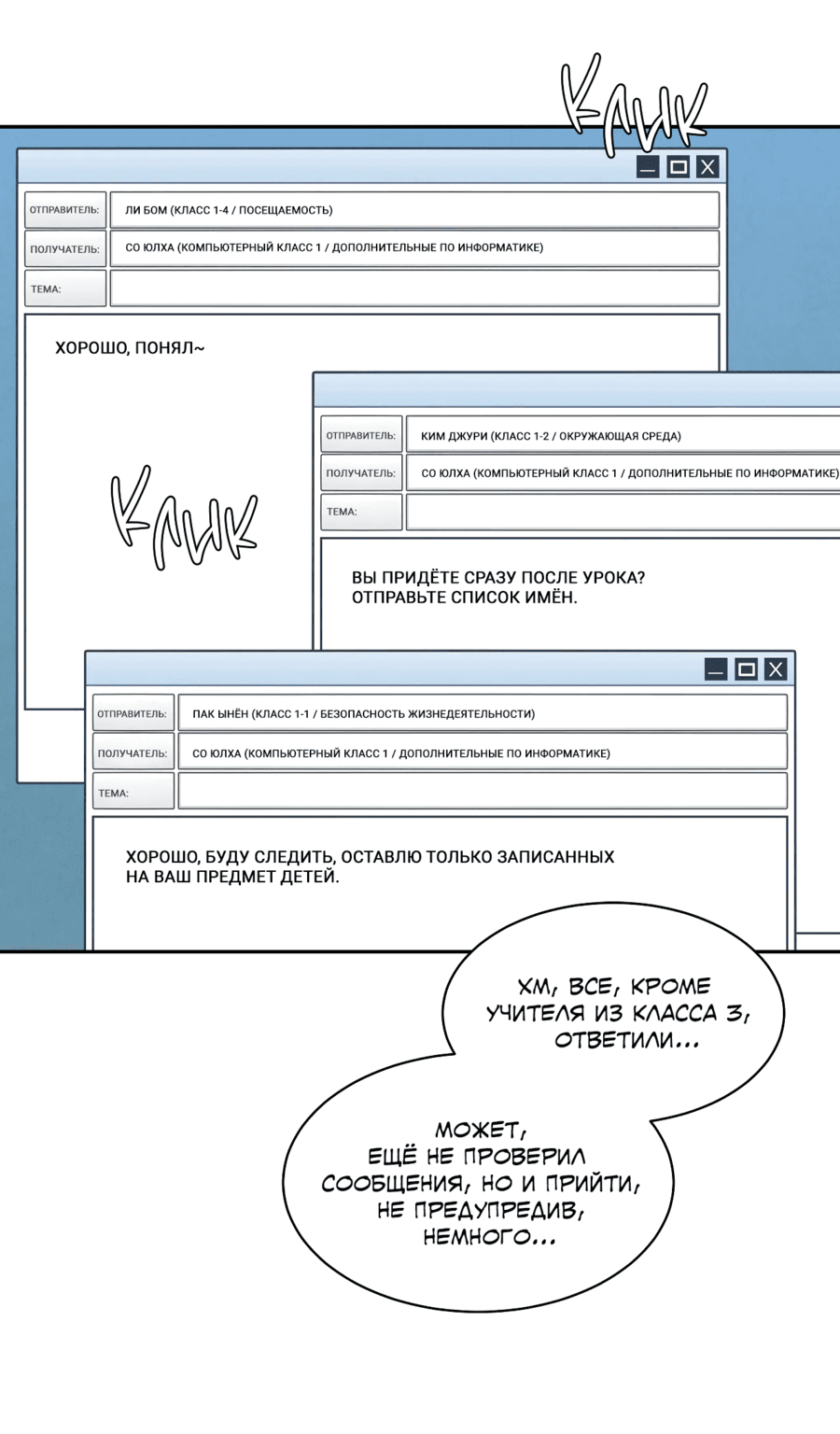 КЛИК

ОТПРАВИТЕЛЬ: ЛИ БОМ (КЛАСС 1-4 / ПОСЕЩАЕМОСТЬ)
ПОЛУЧАТЕЛЬ: СО ЮЛХА (КОМПЬЮТЕРНЫЙ КЛАСС 1 / ДОПОЛНИТЕЛЬНЫЕ ПО ИНФОРМАТИКЕ)
ТЕМА:

ХОРОШО, ПОНЯЛ~

КЛИК

ОТПРАВИТЕЛЬ: КИМ ДЖУРИ (КЛАСС 1-2 / ОКРУЖАЮЩАЯ СРЕДА)
ПОЛУЧАТЕЛЬ: СО ЮЛХА (КОМПЬЮТЕРНЫЙ КЛАСС 1 / ДОПОЛНИТЕЛЬНЫЕ ПО ИНФОРМАТИКЕ)
ТЕМА:

ВЫ ПРИДЁТЕ СРАЗУ ПОСЛЕ УРОКА? ОТПРАВЬТЕ СПИСОК ИМЁН.

ОТПРАВИТЕЛЬ: ПАК ЫНЁН (КЛАСС 1-1 / БЕЗОПАСНОСТЬ ЖИЗНЕДЕЯТЕЛЬНОСТИ)
ПОЛУЧАТЕЛЬ: СО ЮЛХА (КОМПЬЮТЕРНЫЙ КЛАСС 1 / ДОПОЛНИТЕЛЬНЫЕ ПО ИНФОРМАТИКЕ)
ТЕМА:

ХОРОШО, БУДУ СЛЕДИТЬ, ОСТАВЛЮ ТОЛЬКО ЗАПИСАННЫХ НА ВАШ ПРЕДМЕТ ДЕТЕЙ.

ХМ, ВСЕ, КРОМЕ УЧИТЕЛЯ ИЗ КЛАССА 3, ОТВЕТИЛИ...

МОЖЕТ, ЕЩЁ НЕ ПРОВЕРИЛ СООБЩЕНИЯ, НО И ПРИЙТИ, НЕ ПРЕДУПРЕДИВ, НЕМНОГО...